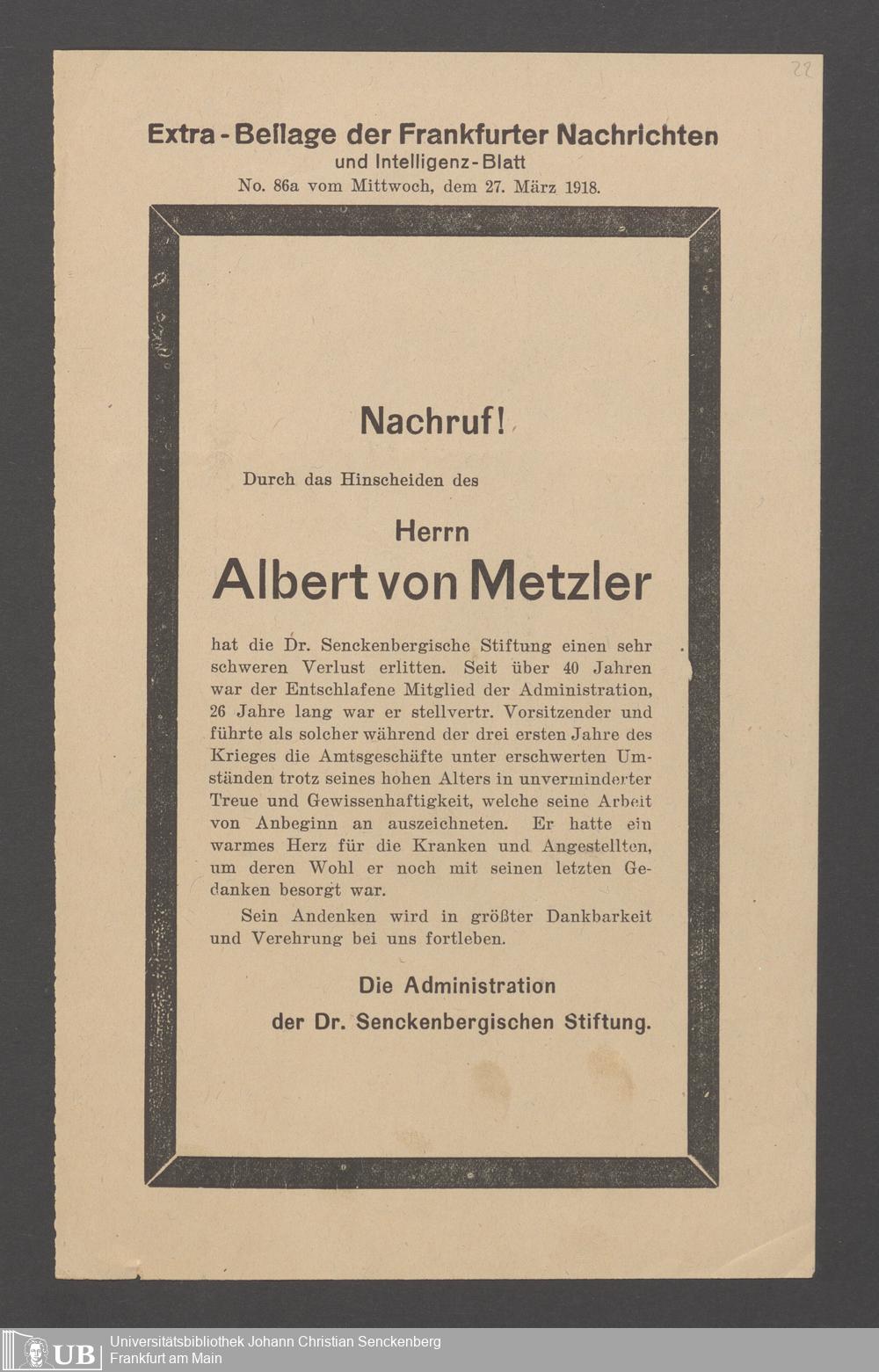 22

Extra-Beilage der Frankfurter Nachrichten
und Intelligenz-Blatt
No. 86a vom Mittwoch, dem 27. März 1918.

Nachruf!

Durch das Hinscheiden des

Herrn
Albert von Metzler

hat die Dr. Senckenbergische Stiftung einen sehr schweren Verlust erlitten. Seit über 40 Jahren war der Entschlafene Mitglied der Administration, 26 Jahre lang war er stellvertr. Vorsitzender und führte als solcher während der drei ersten Jahre des Krieges die Amtsgeschäfte unter erschwerten Umständen trotz seines hohen Alters in unverminderter Treue und Gewissenhaftigkeit, welche seine Arbeit von Anbeginn an auszeichneten. Er hatte ein warmes Herz für die Kranken und Angestellten, um deren Wohl er noch mit seinen letzten Gedanken besorgt war.

Sein Andenken wird in größter Dankbarkeit und Verehrung bei uns fortleben.

Die Administration
der Dr. Senckenbergischen Stiftung.

UB Universitätsbibliothek Johann Christian Senckenberg
Frankfurt am Main